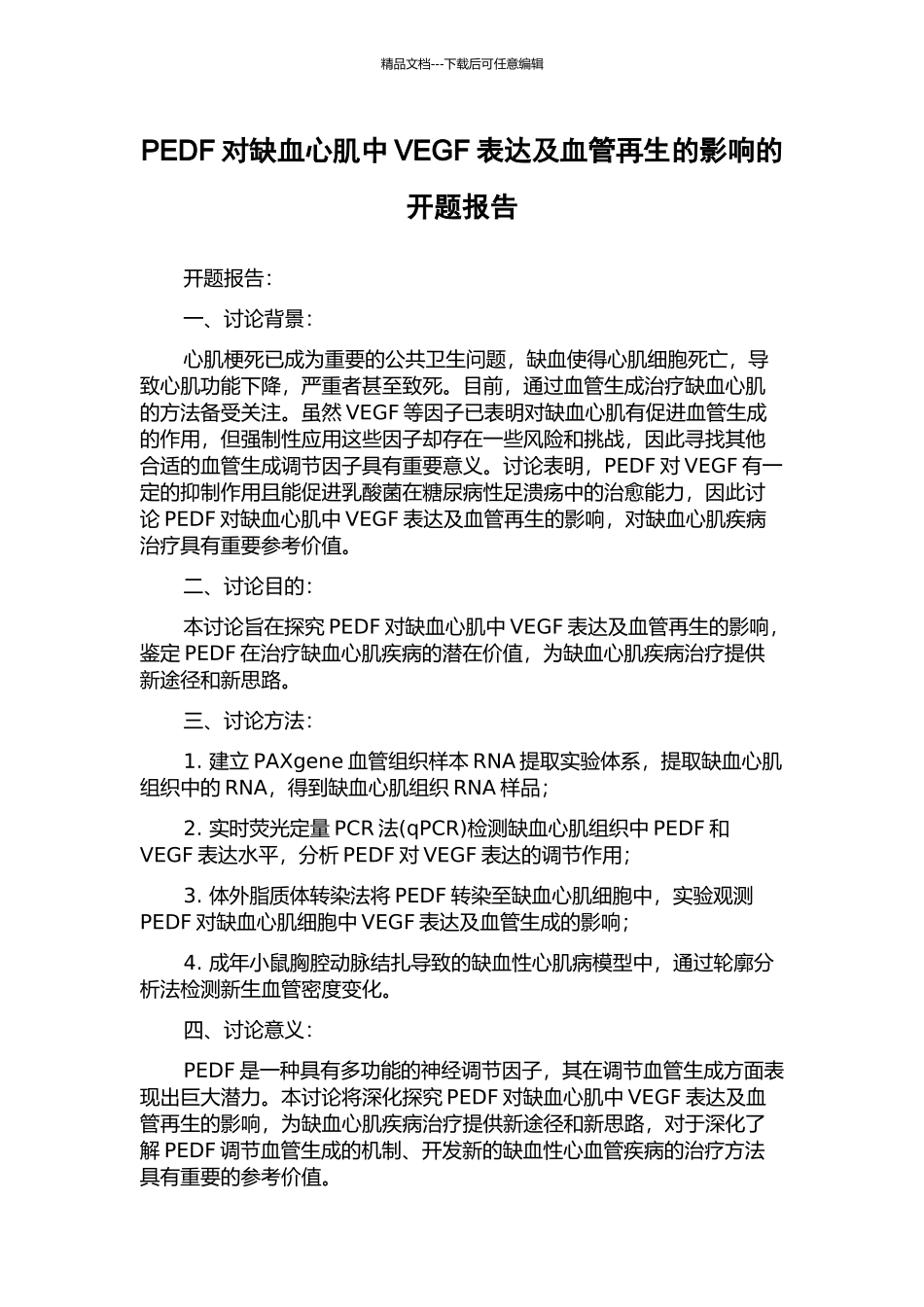 精品文档---下载后可任意编辑

PEDF 对缺血心肌中 VEGF 表达及血管再生的影响的开题报告

开题报告：

一、讨论背景：

心肌梗死已成为重要的公共卫生问题，缺血使得心肌细胞死亡，导致心肌功能下降，严重者甚至致死。目前，通过血管生成治疗缺血心肌的方法备受关注。虽然 VEGF 等因子已表明对缺血心肌有促进血管生成的作用，但强制性应用这些因子却存在一些风险和挑战，因此寻找其他合适的血管生成调节因子具有重要意义。讨论表明，PEDF 对 VEGF 有一定的抑制作用且能促进乳酸菌在糖尿病性足溃疡中的治愈能力，因此讨论 PEDF 对缺血心肌中 VEGF 表达及血管再生的影响，对缺血心肌疾病治疗具有重要参考价值。

二、讨论目的：

本讨论旨在探究 PEDF 对缺血心肌中 VEGF 表达及血管再生的影响，鉴定 PEDF 在治疗缺血心肌疾病的潜在价值，为缺血心肌疾病治疗提供新途径和新思路。

三、讨论方法：

1. 建立 PAXgene 血管组织样本 RNA 提取实验体系，提取缺血心肌组织中的 RNA，得到缺血心肌组织 RNA 样品；

2. 实时荧光定量 PCR 法(qPCR)检测缺血心肌组织中 PEDF 和 VEGF 表达水平，分析 PEDF 对 VEGF 表达的调节作用；

3. 体外脂质体转染法将 PEDF 转染至缺血心肌细胞中，实验观测 PEDF 对缺血心肌细胞中 VEGF 表达及血管生成的影响；

4. 成年小鼠胸腔动脉结扎导致的缺血性心肌病模型中，通过轮廓分析法检测新生血管密度变化。

四、讨论意义：

PEDF 是一种具有多功能的神经调节因子，其在调节血管生成方面表现出巨大潜力。本讨论将深化探究 PEDF 对缺血心肌中 VEGF 表达及血管再生的影响，为缺血心肌疾病治疗提供新途径和新思路，对于深化了解 PEDF 调节血管生成的机制、开发新的缺血性心血管疾病的治疗方法具有重要的参考价值。